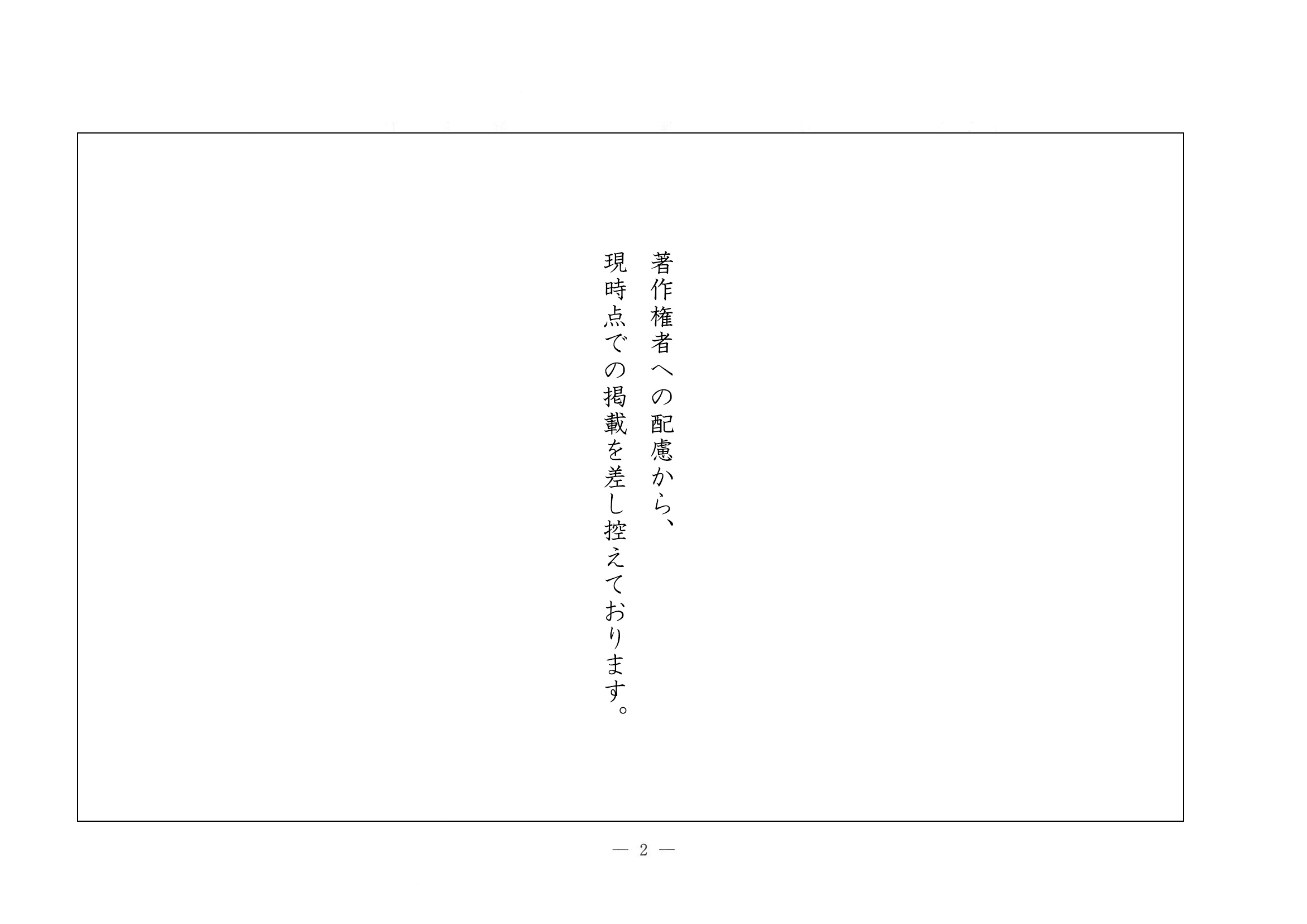 著作権者への配慮から、
現時点での掲載を差し控えております。

— 2 —